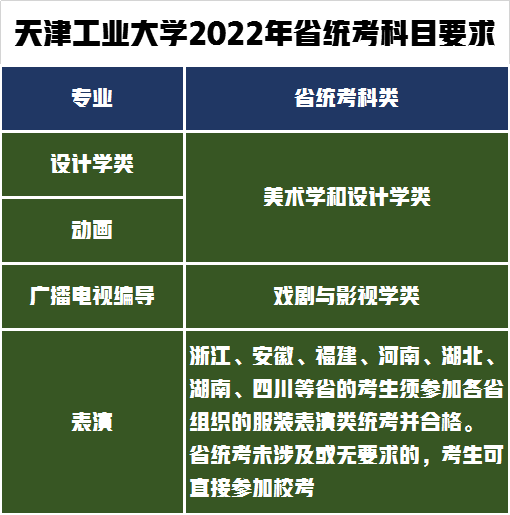 天津工业大学2022年省统考科目要求

| 专业 | 省统考科类 |
|---|---|
| 设计学类 | 美术学和设计学类 |
| 动画 | 美术学和设计学类 |
| 广播电视编导 | 戏剧与影视学类 |
| 表演 | 浙江、安徽、福建、河南、湖北、湖南、四川等省的考生须参加各省组织的服装表演类统考并合格。省统考未涉及或无要求的，考生可直接参加校考 |